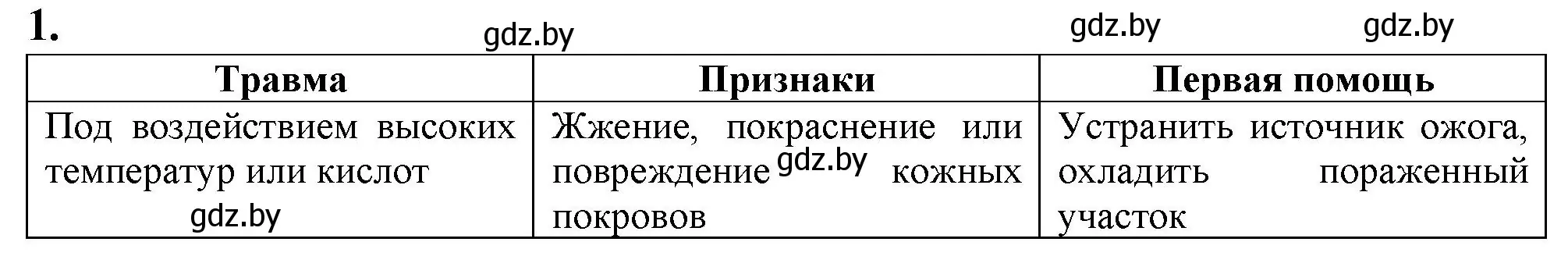 1.

gdz.by gdz.by gdz.by

| Травма | Признаки | Первая помощь |
|---|---|---|
| Под воздействием высоких температур или кислот gdz.by | Жжение, покраснение или повреждение gdz.by кожных покровов | Устранить источник ожога, охладить пораженный участок |